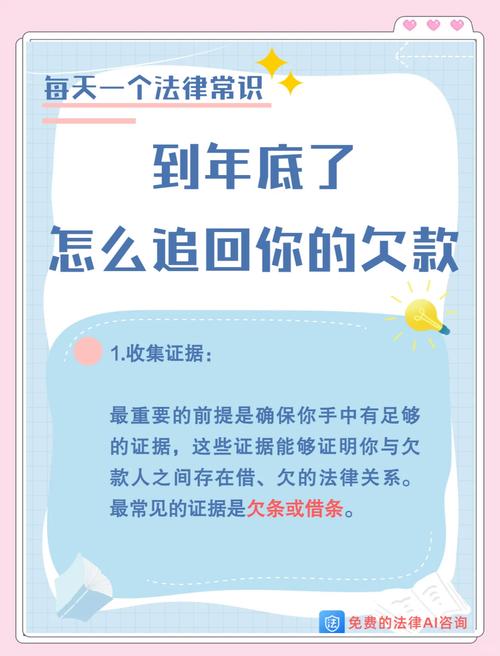 每天一个法律常识

到年底了
怎么追回你的欠款

1.收集证据：

最重要的前提是确保你手中有足够的证据，这些证据能够证明你与欠款人之间存在借、欠的法律关系。最常见的证据是欠条或借条。

法 免费的法律AI咨询